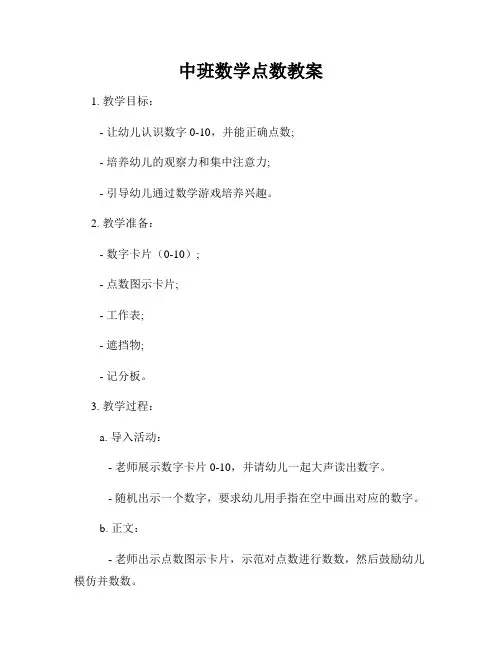 中班数学点数教案

1. 教学目标：

- 让幼儿认识数字 0-10，并能正确点数;

- 培养幼儿的观察力和集中注意力;

- 引导幼儿通过数学游戏培养兴趣。

2. 教学准备：

- 数字卡片（0-10）;

- 点数图示卡片;

- 工作表;

- 遮挡物;

- 记分板。

3. 教学过程：

a. 导入活动：

- 老师展示数字卡片 0-10，并请幼儿一起大声读出数字。

- 随机出示一个数字，要求幼儿用手指在空中画出对应的数字。

b. 正文：

- 老师出示点数图示卡片，示范对点数进行数数，然后鼓励幼儿模仿并数数。